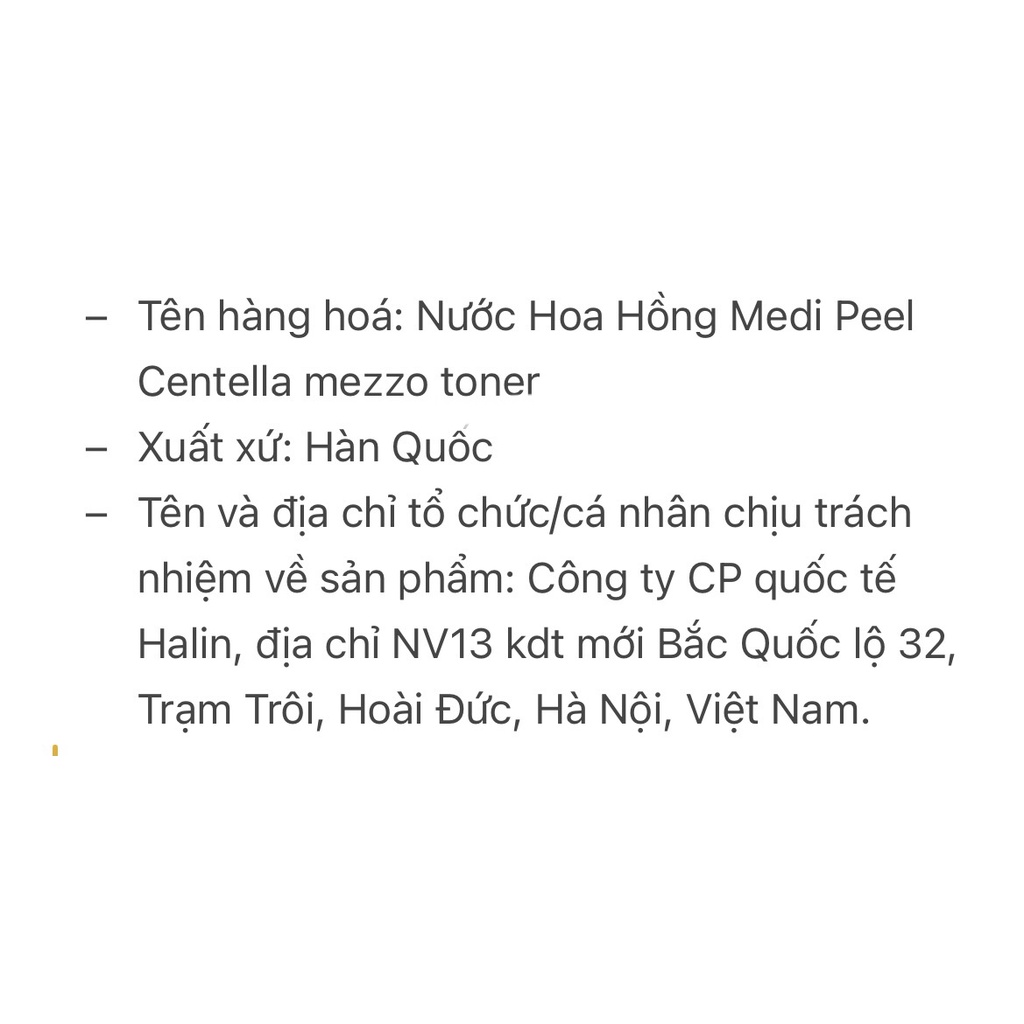 – Tên hàng hoá: Nước Hoa Hồng Medi Peel Centella mezzo toner
– Xuất xứ: Hàn Quốc
– Tên và địa chỉ tổ chức/cá nhân chịu trách nhiệm về sản phẩm: Công ty CP quốc tế Halin, địa chỉ NV13 kdt mới Bắc Quốc lộ 32, Trạm Trôi, Hoài Đức, Hà Nội, Việt Nam.